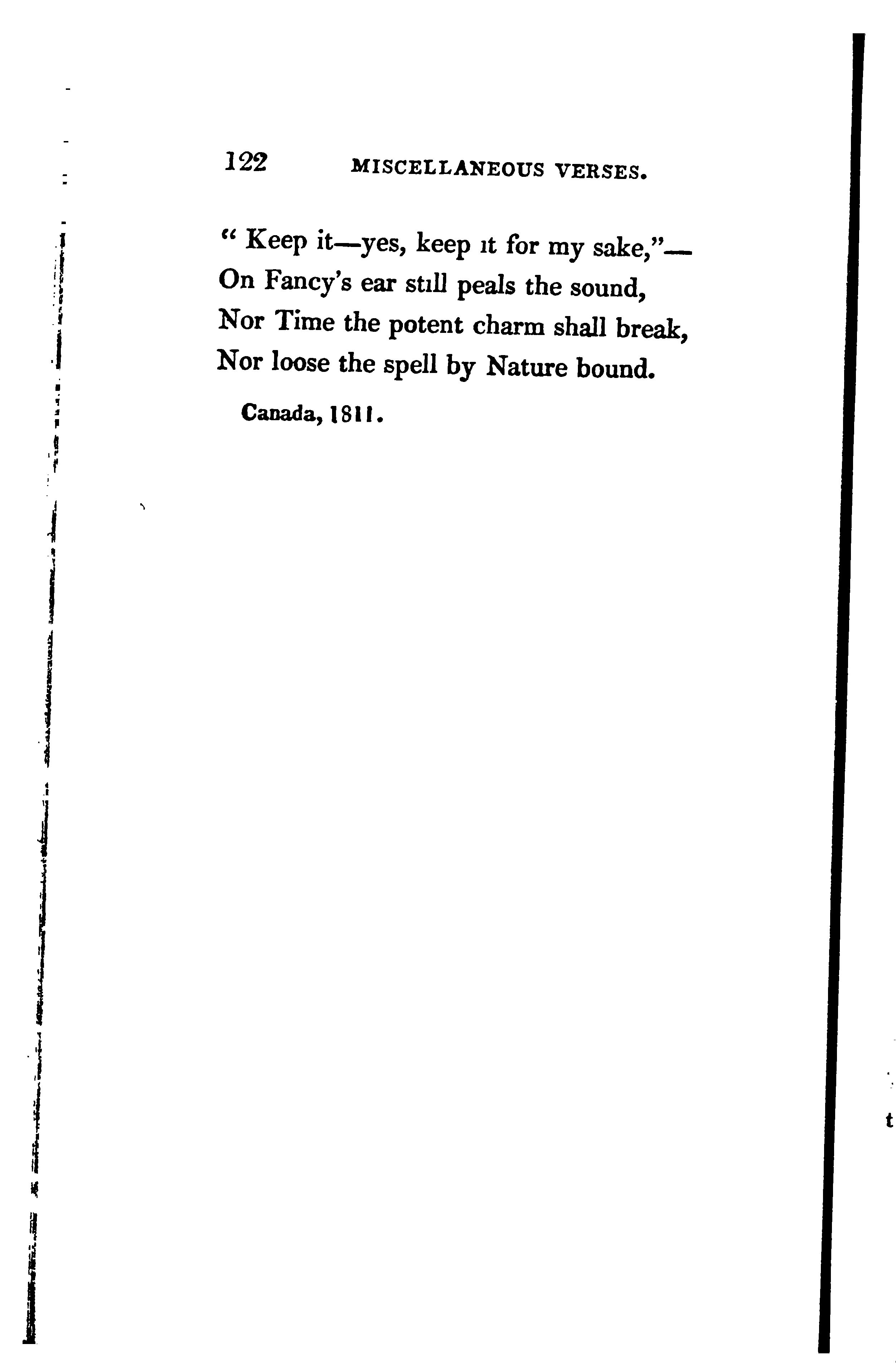 122 MISCELLANEOUS VERSES.

" Keep it—yes, keep it for my sake,"—
On Fancy's ear still peals the sound,
Nor Time the potent charm shall break,
Nor loose the spell by Nature bound.

Canada, 1811.

t